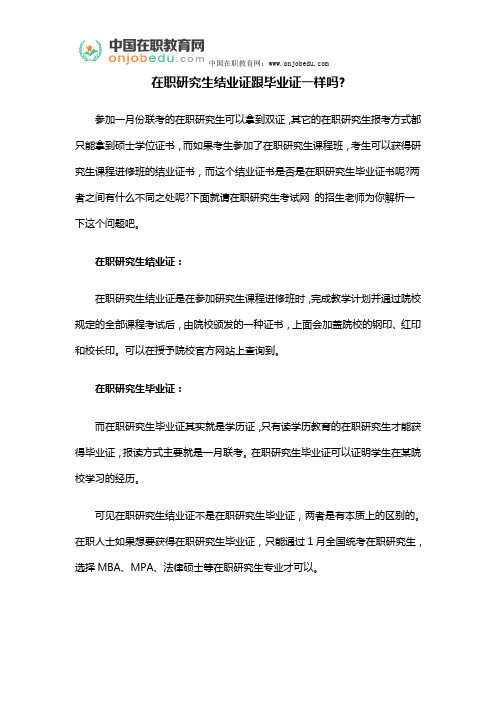 中国在职教育网
onjobedu.com
中国在职教育网：www.onjobedu.com

在职研究生结业证跟毕业证一样吗?

参加一月份联考的在职研究生可以拿到双证，其它的在职研究生报考方式都只能拿到硕士学位证书，而如果考生参加了在职研究生课程班，考生可以获得研究生课程进修班的结业证书，而这个结业证书是否是在职研究生毕业证书呢?两者之间有什么不同之处呢?下面就请在职研究生考试网 的招生老师为你解析一下这个问题吧。

在职研究生结业证：

在职研究生结业证是在参加研究生课程进修班时，完成教学计划并通过院校规定的全部课程考试后，由院校颁发的一种证书，上面会加盖院校的钢印、红印和校长印。可以在授予院校官方网站上查询到。

在职研究生毕业证：

而在职研究生毕业证其实就是学历证，只有读学历教育的在职研究生才能获得毕业证，报读方式主要就是一月联考。在职研究生毕业证可以证明学生在某院校学习的经历。

可见在职研究生结业证不是在职研究生毕业证，两者是有本质上的区别的。在职人士如果想要获得在职研究生毕业证，只能通过 1 月全国统考在职研究生，选择 MBA、MPA、法律硕士等在职研究生专业才可以。